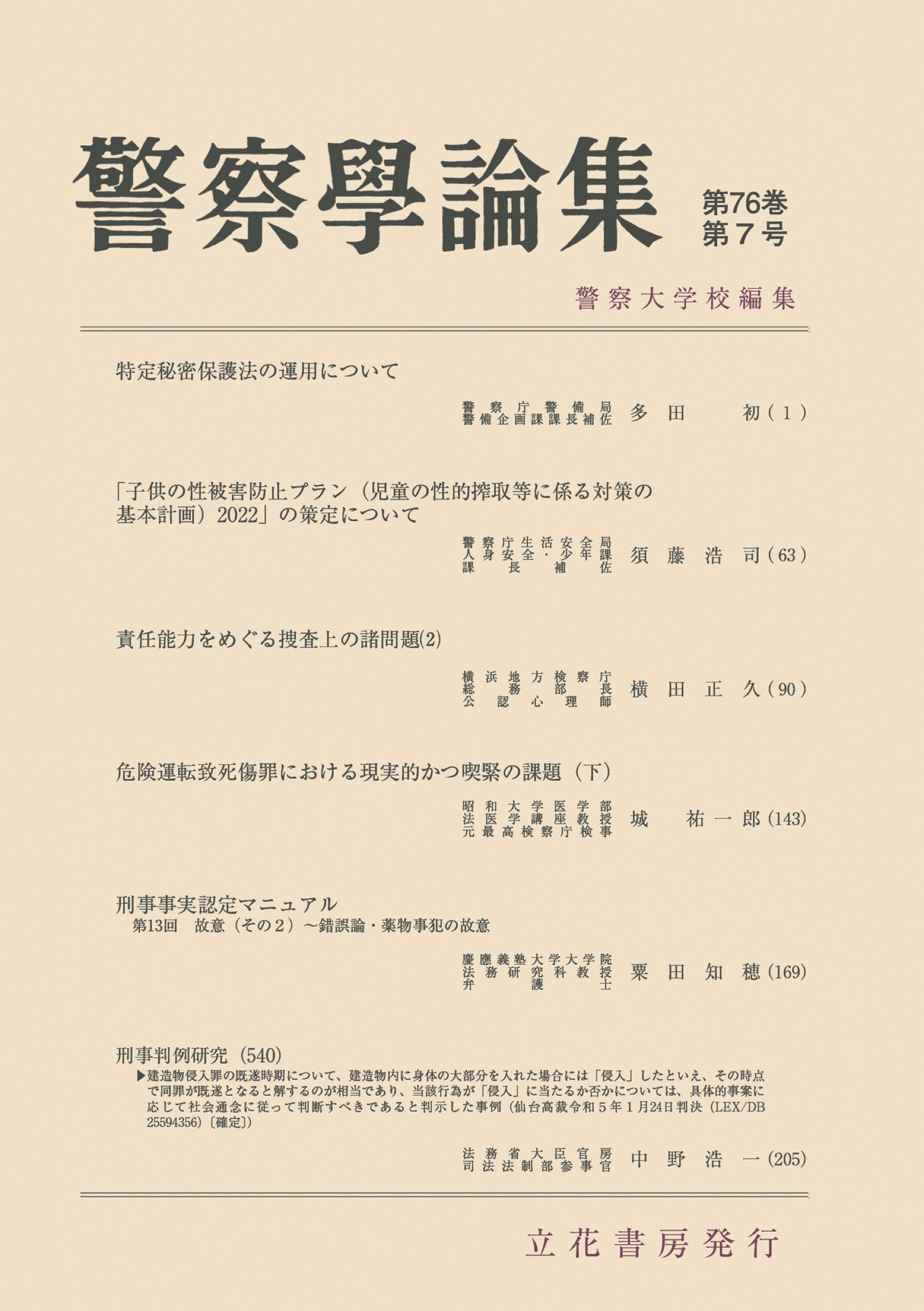 警察學論集

第76巻
第７号

警察大学校編集

特定秘密保護法の運用について

警察庁警備局
警備企画課課長補佐　多田　初（１）

「子供の性被害防止プラン（児童の性的搾取等に係る対策の基本計画）2022」の策定について

警察庁生活安全局
人身安全・少年課
課長補佐　須藤浩司（63）

責任能力をめぐる捜査上の諸問題(2)

横浜地方検察庁
総務部長
公認心理師　横田正久（90）

危険運転致死傷罪における現実的かつ喫緊の課題（下）

昭和大学医学部
法医学講座教授
元最高検察庁検事　城　祐一郎（143）

刑事事実認定マニュアル
第13回　故意（その２）～錯誤論・薬物事犯の故意

慶應義塾大学大学院
法務研究科教授
弁護士　粟田知穂（169）

刑事判例研究（540）
▶建造物侵入罪の既遂時期について、建造物内に身体の大部分を入れた場合には「侵入」したといえ、その時点で同罪が既遂となると解するのが相当であり、当該行為が「侵入」に当たるか否かについては、具体的事案に応じて社会通念に従って判断すべきであると判示した事例（仙台高裁令和５年１月24日判決（LEX/DB 25594356）〔確定〕）

法務省大臣官房
司法法制部参事官　中野浩一（205）

立花書房発行